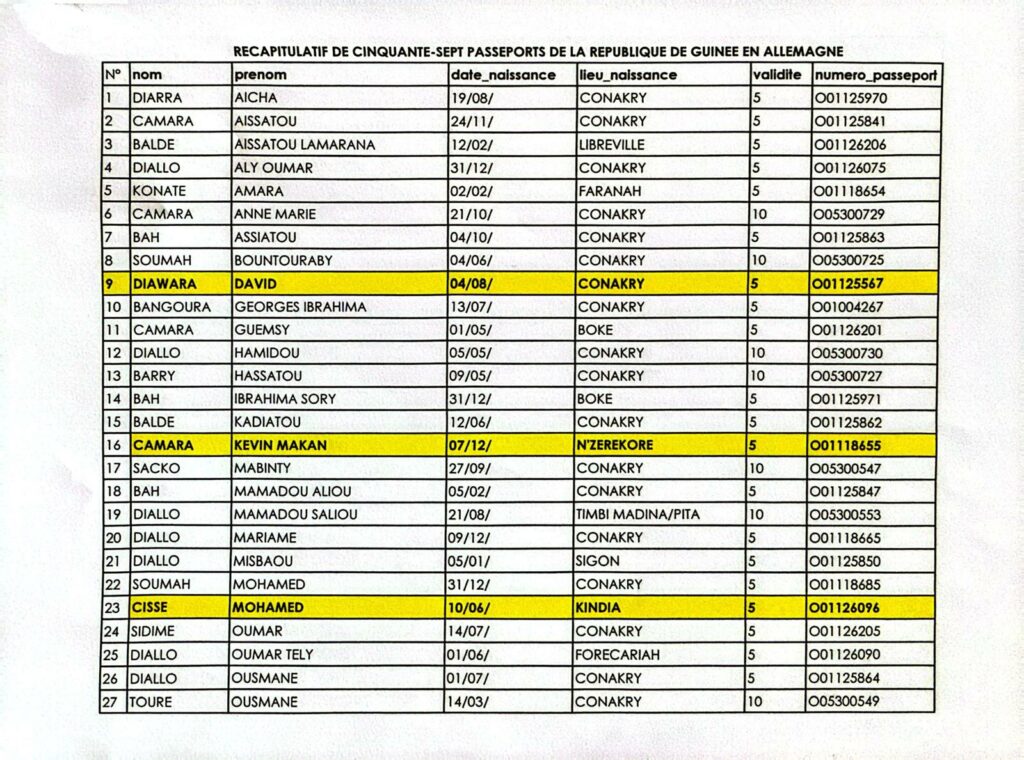 RECAPITULATIF DE CINQUANTE-SEPT PASSEPORTS DE LA REPUBLIQUE DE GUINEE EN ALLEMAGNE

| N° | nom | prenom | date_naissance | lieu_naissance | validite | numero_passeport |
|---|---|---|---|---|---|---|
| 1 | DIARRA | AICHA | 19/08/ | CONAKRY | 5 | O01125970 |
| 2 | CAMARA | AISSATOU | 24/11/ | CONAKRY | 5 | O01125841 |
| 3 | BALDE | AISSATOU LAMARANA | 12/02/ | LIBREVILLE | 5 | O01126206 |
| 4 | DIALLO | ALY OUMAR | 31/12/ | CONAKRY | 5 | O01126075 |
| 5 | KONATE | AMARA | 02/02/ | FARANAH | 5 | O01118654 |
| 6 | CAMARA | ANNE MARIE | 21/10/ | CONAKRY | 10 | O05300729 |
| 7 | BAH | ASSIATOU | 04/10/ | CONAKRY | 5 | O01125863 |
| 8 | SOUMAH | BOUNTOURABY | 04/06/ | CONAKRY | 10 | O05300725 |
| 9 | DIAWARA | DAVID | 04/08/ | CONAKRY | 5 | O01125567 |
| 10 | BANGOURA | GEORGES IBRAHIMA | 13/07/ | CONAKRY | 5 | O01004267 |
| 11 | CAMARA | GUEMSY | 01/05/ | BOKE | 5 | O01126201 |
| 12 | DIALLO | HAMIDOU | 05/05/ | CONAKRY | 10 | O05300730 |
| 13 | BARRY | HASSATOU | 09/05/ | CONAKRY | 10 | O05300727 |
| 14 | BAH | IBRAHIMA SORY | 31/12/ | BOKE | 5 | O01125971 |
| 15 | BALDE | KADIATOU | 12/06/ | CONAKRY | 5 | O01125862 |
| 16 | CAMARA | KEVIN MAKAN | 07/12/ | N'ZEREKORE | 5 | O01118655 |
| 17 | SACKO | MABINTY | 27/09/ | CONAKRY | 10 | O05300547 |
| 18 | BAH | MAMADOU ALIOU | 05/02/ | CONAKRY | 5 | O01125847 |
| 19 | DIALLO | MAMADOU SALIOU | 21/08/ | TIMBI MADINA/PITA | 10 | O05300553 |
| 20 | DIALLO | MARIAME | 09/12/ | CONAKRY | 5 | O01118665 |
| 21 | DIALLO | MISBAOU | 05/01/ | SIGON | 5 | O01125850 |
| 22 | SOUMAH | MOHAMED | 31/12/ | CONAKRY | 5 | O01118685 |
| 23 | CISSE | MOHAMED | 10/06/ | KINDIA | 5 | O01126096 |
| 24 | SIDIME | OUMAR | 14/07/ | CONAKRY | 5 | O01126205 |
| 25 | DIALLO | OUMAR TELY | 01/06/ | FORECARIAH | 5 | O01126090 |
| 26 | DIALLO | OUSMANE | 01/07/ | CONAKRY | 5 | O01125864 |
| 27 | TOURE | OUSMANE | 14/03/ | CONAKRY | 10 | O05300549 |